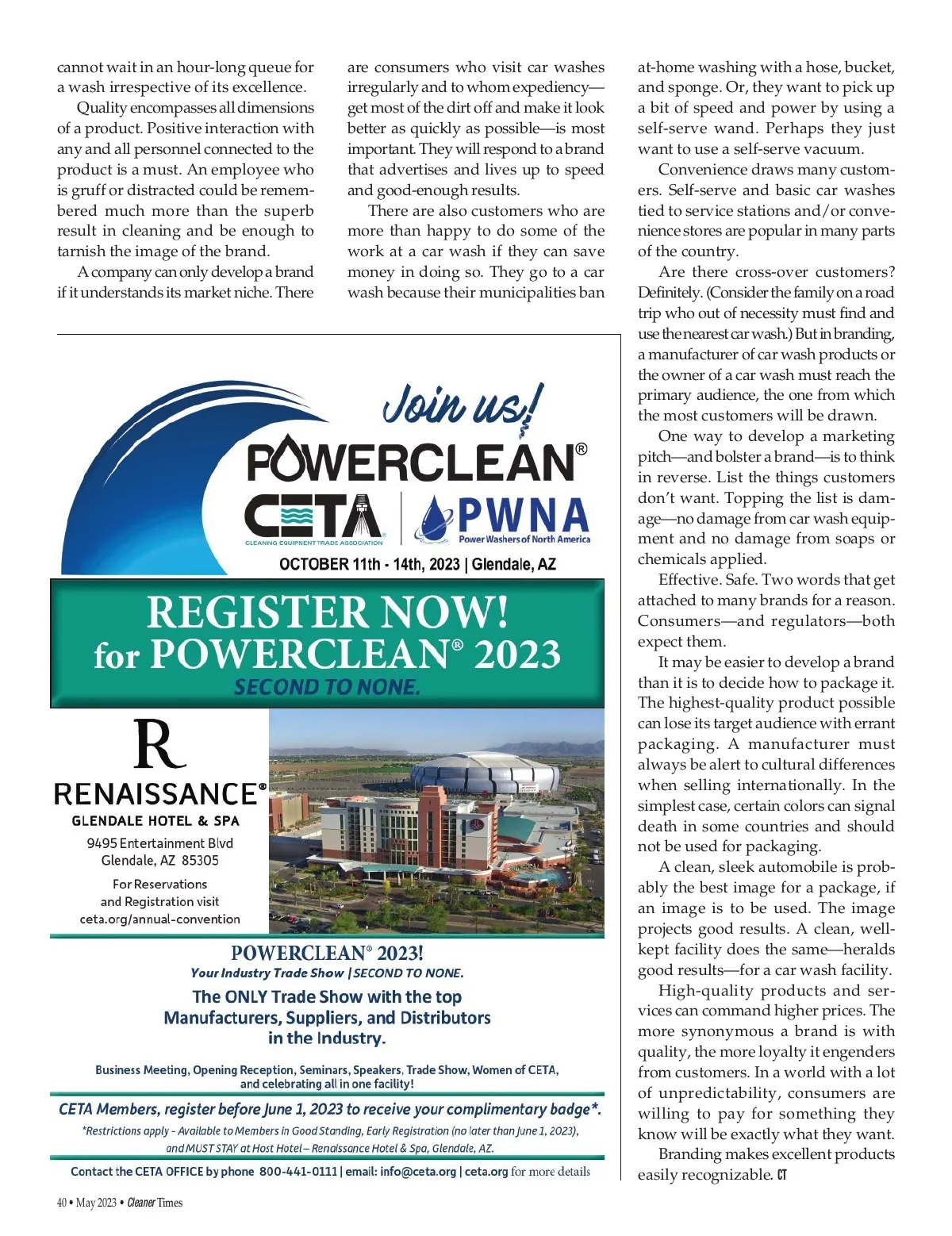 cannot wait in an hour-long queue for a wash irrespective of its excellence.

Quality encompasses all dimensions of a product. Positive interaction with any and all personnel connected to the product is a must. An employee who is gruff or distracted could be remembered much more than the superb result in cleaning and be enough to tarnish the image of the brand.

A company can only develop a brand if it understands its market niche. There are consumers who visit car washes irregularly and to whom expediency—get most of the dirt off and make it look better as quickly as possible—is most important. They will respond to a brand that advertises and lives up to speed and good-enough results.

There are also customers who are more than happy to do some of the work at a car wash if they can save money in doing so. They go to a car wash because their municipalities ban at-home washing with a hose, bucket, and sponge. Or, they want to pick up a bit of speed and power by using a self-serve wand. Perhaps they just want to use a self-serve vacuum.

Convenience draws many customers. Self-serve and basic car washes tied to service stations and/or convenience stores are popular in many parts of the country.

Are there cross-over customers? Definitely. (Consider the family on a road trip who out of necessity must find and use the nearest car wash.) But in branding, a manufacturer of car wash products or the owner of a car wash must reach the primary audience, the one from which the most customers will be drawn.

One way to develop a marketing pitch—and bolster a brand—is to think in reverse. List the things customers don't want. Topping the list is damage—no damage from car wash equipment and no damage from soaps or chemicals applied.

Effective. Safe. Two words that get attached to many brands for a reason. Consumers—and regulators—both expect them.

It may be easier to develop a brand than it is to decide how to package it. The highest-quality product possible can lose its target audience with errant packaging. A manufacturer must always be alert to cultural differences when selling internationally. In the simplest case, certain colors can signal death in some countries and should not be used for packaging.

A clean, sleek automobile is probably the best image for a package, if an image is to be used. The image projects good results. A clean, well-kept facility does the same—heralds good results—for a car wash facility.

High-quality products and services can command higher prices. The more synonymous a brand is with quality, the more loyalty it engenders from customers. In a world with a lot of unpredictability, consumers are willing to pay for something they know will be exactly what they want.

Branding makes excellent products easily recognizable. CT

Join us!
POWERCLEAN®
CETA
CLEANING EQUIPMENT TRADE ASSOCIATION
PWNA
Power Washers of North America
OCTOBER 11th - 14th, 2023 | Glendale, AZ

REGISTER NOW!
for POWERCLEAN® 2023
SECOND TO NONE.

R
RENAISSANCE®
GLENDALE HOTEL & SPA
9495 Entertainment Blvd
Glendale, AZ 85305
For Reservations
and Registration visit
ceta.org/annual-convention

POWERCLEAN® 2023!
Your Industry Trade Show | SECOND TO NONE.
The ONLY Trade Show with the top Manufacturers, Suppliers, and Distributors in the Industry.

Business Meeting, Opening Reception, Seminars, Speakers, Trade Show, Women of CETA, and celebrating all in one facility!

CETA Members, register before June 1, 2023 to receive your complimentary badge*.
*Restrictions apply - Available to Members in Good Standing, Early Registration (no later than June 1, 2023), and MUST STAY at Host Hotel – Renaissance Hotel & Spa, Glendale, AZ.

Contact the CETA OFFICE by phone 800-441-0111 | email: info@ceta.org | ceta.org for more details

40 • May 2023 • Cleaner Times